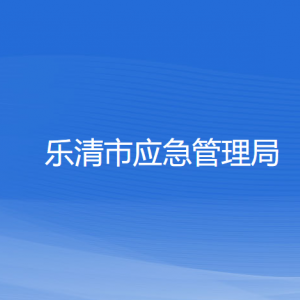 乐清市应急管理局